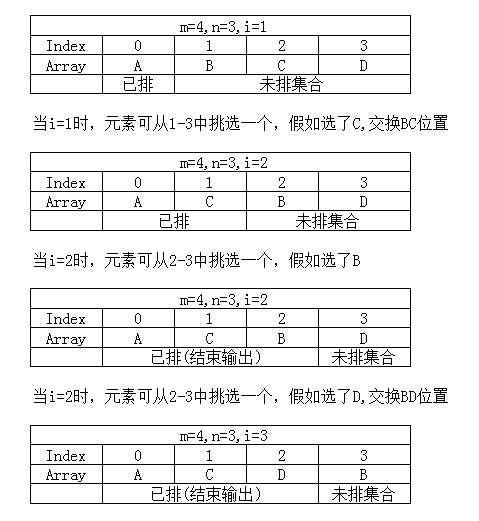 | m=4,n=3,i=1 | | | | |
|---|---|---|---|---|
| Index | 0 | 1 | 2 | 3 |
| Array | A | B | C | D |
| | 已排 | 未排集合 | | |

当i=1时，元素可从1-3中挑选一个，假如选了C,交换BC位置

| m=4,n=3,i=2 | | | | |
|---|---|---|---|---|
| Index | 0 | 1 | 2 | 3 |
| Array | A | C | B | D |
| | 已排 | | 未排集合 | |

当i=2时，元素可从2-3中挑选一个，假如选了B

| m=4,n=3,i=2 | | | | |
|---|---|---|---|---|
| Index | 0 | 1 | 2 | 3 |
| Array | A | C | B | D |
| | 已排(结束输出) | | | 未排集合 |

当i=2时，元素可从2-3中挑选一个，假如选了D,交换BD位置

| m=4,n=3,i=3 | | | | |
|---|---|---|---|---|
| Index | 0 | 1 | 2 | 3 |
| Array | A | C | D | B |
| | 已排(结束输出) | | | 未排集合 |